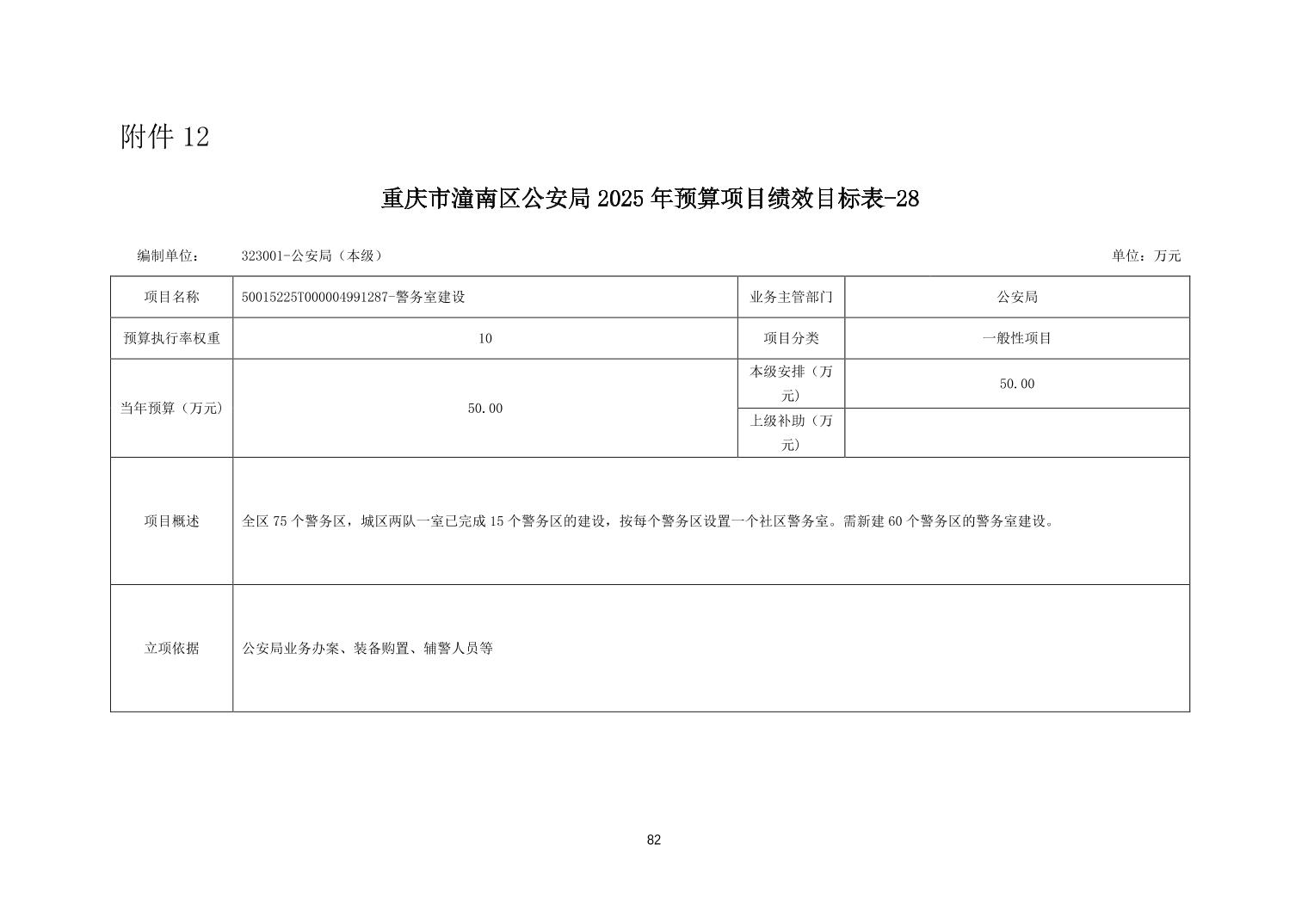 附件 12

重庆市潼南区公安局 2025 年预算项目绩效目标表-28

编制单位： 323001-公安局（本级） 单位：万元

| 项目名称 | 50015225T000004991287-警务室建设 | 业务主管部门 | 公安局 |
|---|---|---|---|
| 预算执行率权重 | 10 | 项目分类 | 一般性项目 |
| 当年预算（万元） | 50.00 | 本级安排（万元） | 50.00 |
| | | 上级补助（万元） | |
| 项目概述 | 全区 75 个警务区，城区两队一室已完成 15 个警务区的建设，按每个警务区设置一个社区警务室。需新建 60 个警务区的警务室建设。 | | |
| 立项依据 | 公安局业务办案、装备购置、辅警人员等 | | |

82